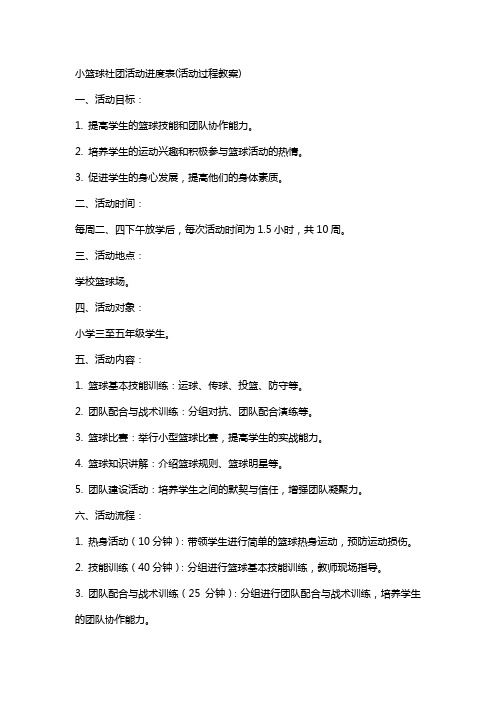 小篮球社团活动进度表(活动过程教案)

一、活动目标：

1. 提高学生的篮球技能和团队协作能力。

2. 培养学生的运动兴趣和积极参与篮球活动的热情。

3. 促进学生的身心发展，提高他们的身体素质。

二、活动时间：

每周二、四下午放学后，每次活动时间为 1.5 小时，共 10 周。

三、活动地点：

学校篮球场。

四、活动对象：

小学三至五年级学生。

五、活动内容：

1. 篮球基本技能训练：运球、传球、投篮、防守等。

2. 团队配合与战术训练：分组对抗、团队配合演练等。

3. 篮球比赛：举行小型篮球比赛，提高学生的实战能力。

4. 篮球知识讲解：介绍篮球规则、篮球明星等。

5. 团队建设活动：培养学生之间的默契与信任，增强团队凝聚力。

六、活动流程：

1. 热身活动（10 分钟）：带领学生进行简单的篮球热身运动，预防运动损伤。

2. 技能训练（40 分钟）：分组进行篮球基本技能训练，教师现场指导。

3. 团队配合与战术训练（25 分钟）：分组进行团队配合与战术训练，培养学生的团队协作能力。